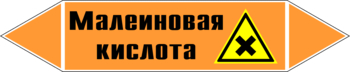 Малеиновая кислота